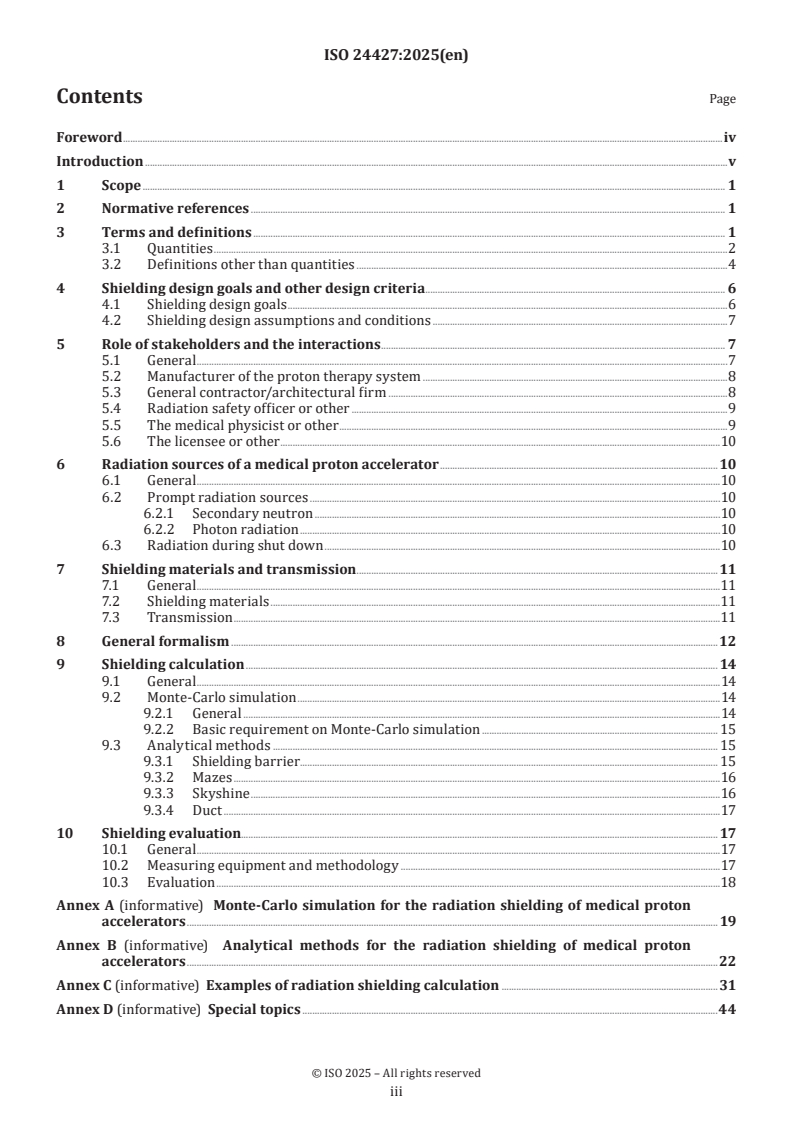 ISO 24427:2025(en)

Contents

Page

Foreword iv
Introduction v
1 Scope 1
2 Normative references 1
3 Terms and definitions 1
3.1 Quantities 2
3.2 Definitions other than quantities 4
4 Shielding design goals and other design criteria 6
4.1 Shielding design goals 6
4.2 Shielding design assumptions and conditions 7
5 Role of stakeholders and the interactions 7
5.1 General 7
5.2 Manufacturer of the proton therapy system 8
5.3 General contractor/architectural firm 8
5.4 Radiation safety officer or other 9
5.5 The medical physicist or other 9
5.6 The licensee or other 10
6 Radiation sources of a medical proton accelerator 10
6.1 General 10
6.2 Prompt radiation sources 10
6.2.1 Secondary neutron 10
6.2.2 Photon radiation 10
6.3 Radiation during shut down 10
7 Shielding materials and transmission 11
7.1 General 11
7.2 Shielding materials 11
7.3 Transmission 11
8 General formalism 12
9 Shielding calculation 14
9.1 General 14
9.2 Monte-Carlo simulation 14
9.2.1 General 14
9.2.2 Basic requirement on Monte-Carlo simulation 15
9.3 Analytical methods 15
9.3.1 Shielding barrier 15
9.3.2 Mazes 16
9.3.3 Skyshine 16
9.3.4 Duct 17
10 Shielding evaluation 17
10.1 General 17
10.2 Measuring equipment and methodology 17
10.3 Evaluation 18
Annex A (informative) Monte-Carlo simulation for the radiation shielding of medical proton accelerators 19
Annex B (informative) Analytical methods for the radiation shielding of medical proton accelerators 22
Annex C (informative) Examples of radiation shielding calculation 31
Annex D (informative) Special topics 44

© ISO 2025 – All rights reserved
iii